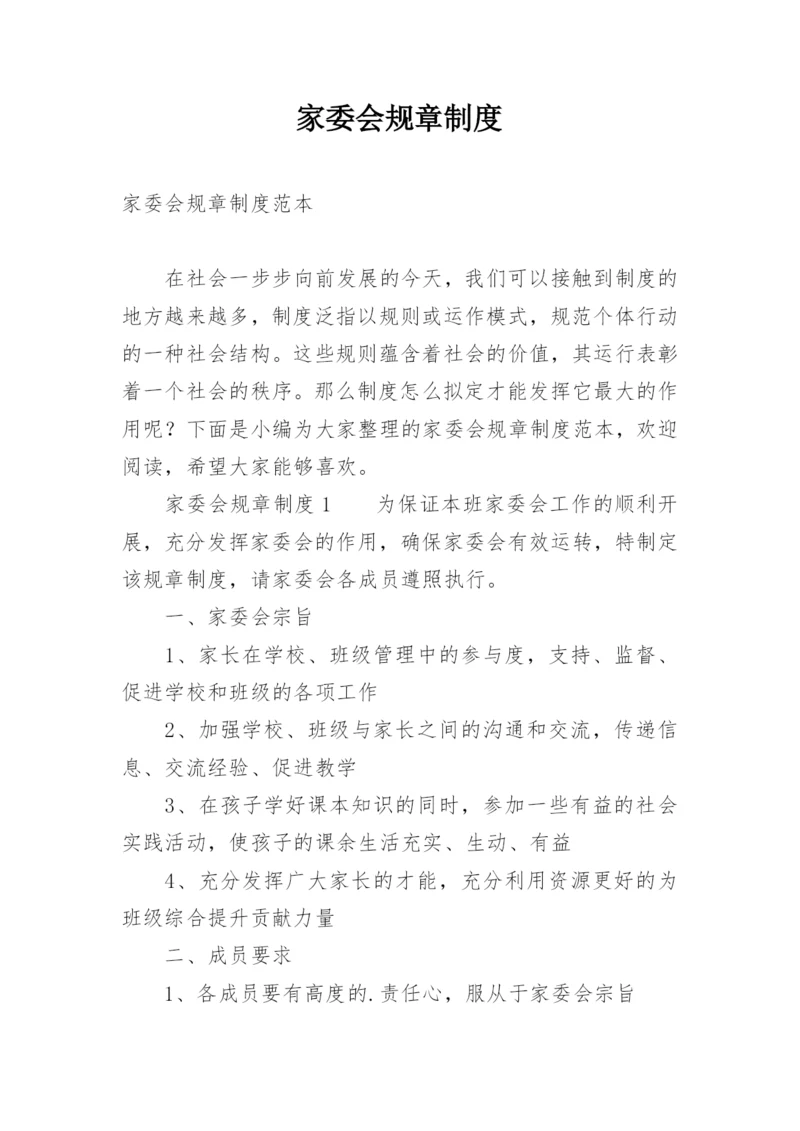 家委会规章制度

家委会规章制度范本

在社会一步步向前发展的今天，我们可以接触到制度的地方越来越多，制度泛指以规则或运作模式，规范个体行动的一种社会结构。这些规则蕴含着社会的价值，其运行表彰着一个社会的秩序。那么制度怎么拟定才能发挥它最大的作用呢？下面是小编为大家整理的家委会规章制度范本，欢迎阅读，希望大家能够喜欢。

家委会规章制度1　　为保证本班家委会工作的顺利开展，充分发挥家委会的作用，确保家委会有效运转，特制定该规章制度，请家委会各成员遵照执行。

一、家委会宗旨

1、家长在学校、班级管理中的参与度，支持、监督、促进学校和班级的各项工作

2、加强学校、班级与家长之间的沟通和交流，传递信息、交流经验、促进教学

3、在孩子学好课本知识的同时，参加一些有益的社会实践活动，使孩子的课余生活充实、生动、有益

4、充分发挥广大家长的才能，充分利用资源更好的为班级综合提升贡献力量

二、成员要求

1、各成员要有高度的.责任心，服从于家委会宗旨